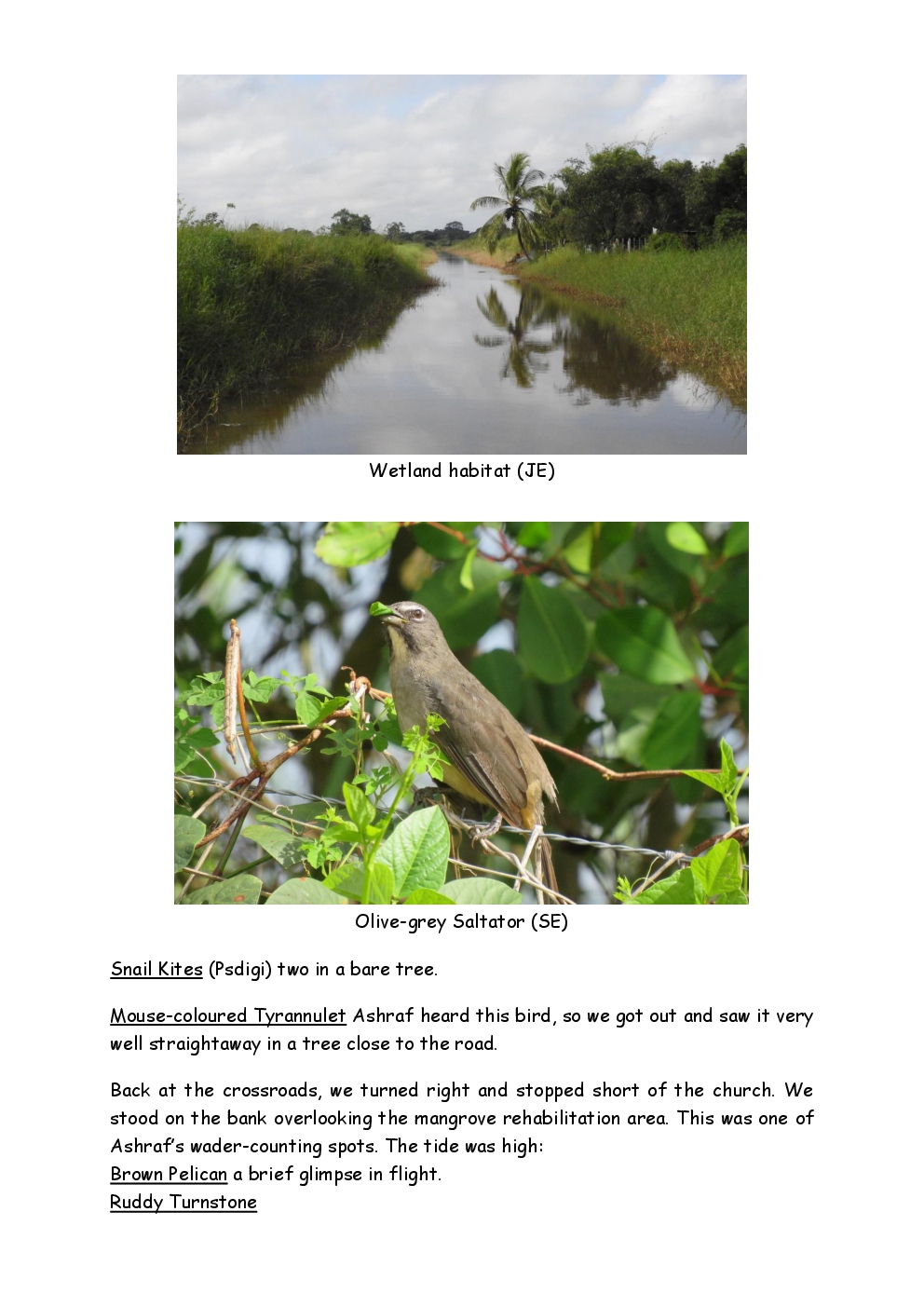 Wetland habitat (JE)

Olive-grey Saltator (SE)

Snail Kites (Psdigi) two in a bare tree.

Mouse-coloured Tyrannulet Ashraf heard this bird, so we got out and saw it very well straightaway in a tree close to the road.

Back at the crossroads, we turned right and stopped short of the church. We stood on the bank overlooking the mangrove rehabilitation area. This was one of Ashraf's wader-counting spots. The tide was high:
Brown Pelican a brief glimpse in flight.
Ruddy Turnstone